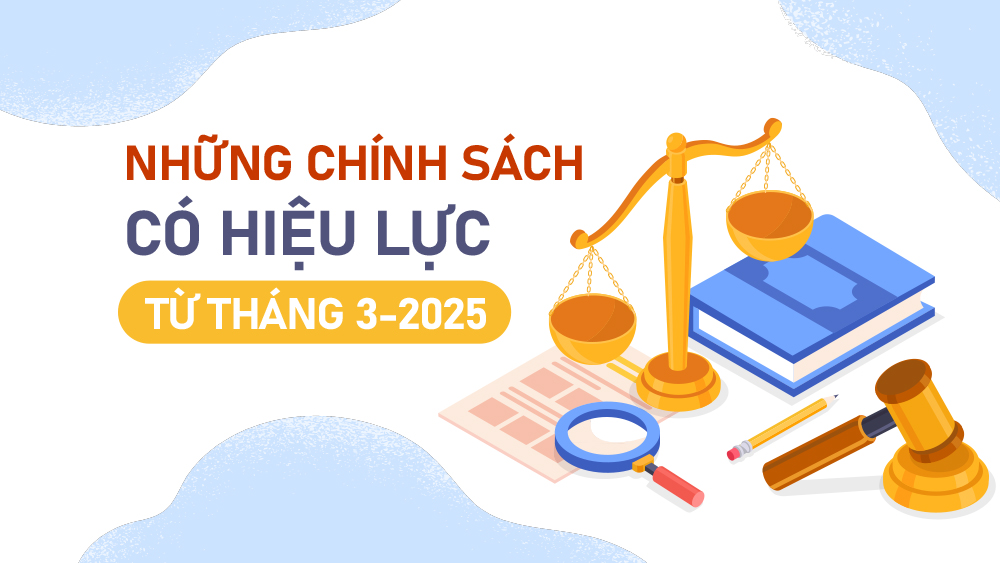 NHỮNG CHÍNH SÁCH
CÓ HIỆU LỰC
TỪ THÁNG 3-2025